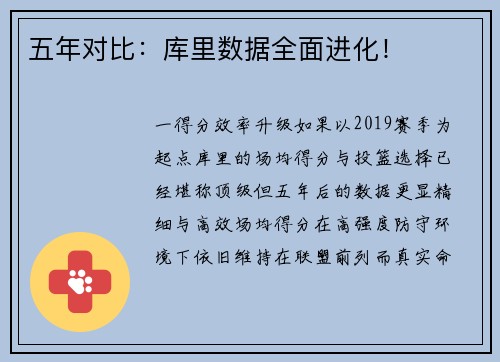 五年对比：库里数据全面进化！

一得分效率升级如果以2019赛季为起点库里的场均得分与投篮选择已经堪称顶级但五年后的数据更显精细与高效场均得分在高强度防守环境下依旧维持在联盟前列而真实命